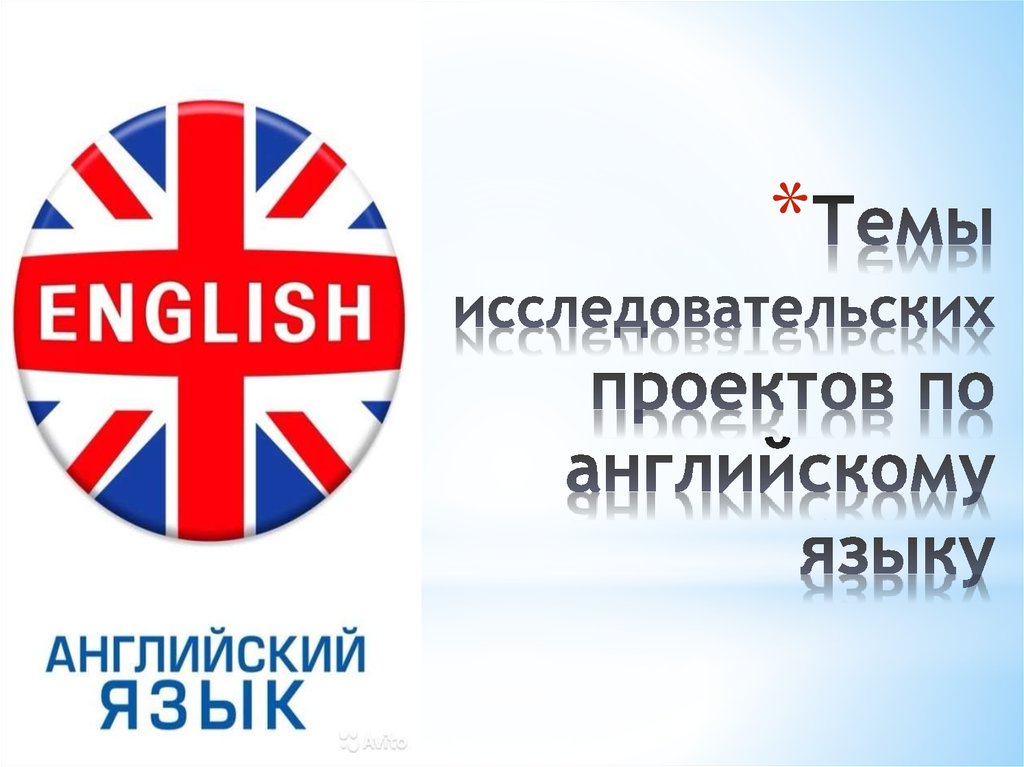 ENGLISH

АНГЛИЙСКИЙ ЯЗЫК

Avito

*Темы исследовательских проектов по английскому языку